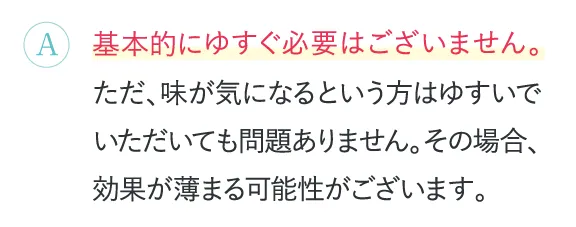 A

基本的にゆすぐ必要はございません。

ただ、味が気になるという方はゆすいでいただいても問題ありません。その場合、効果が薄まる可能性がございます。